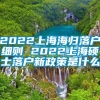 2022上海海归落户细则 2022上海硕士落户新政策是什么